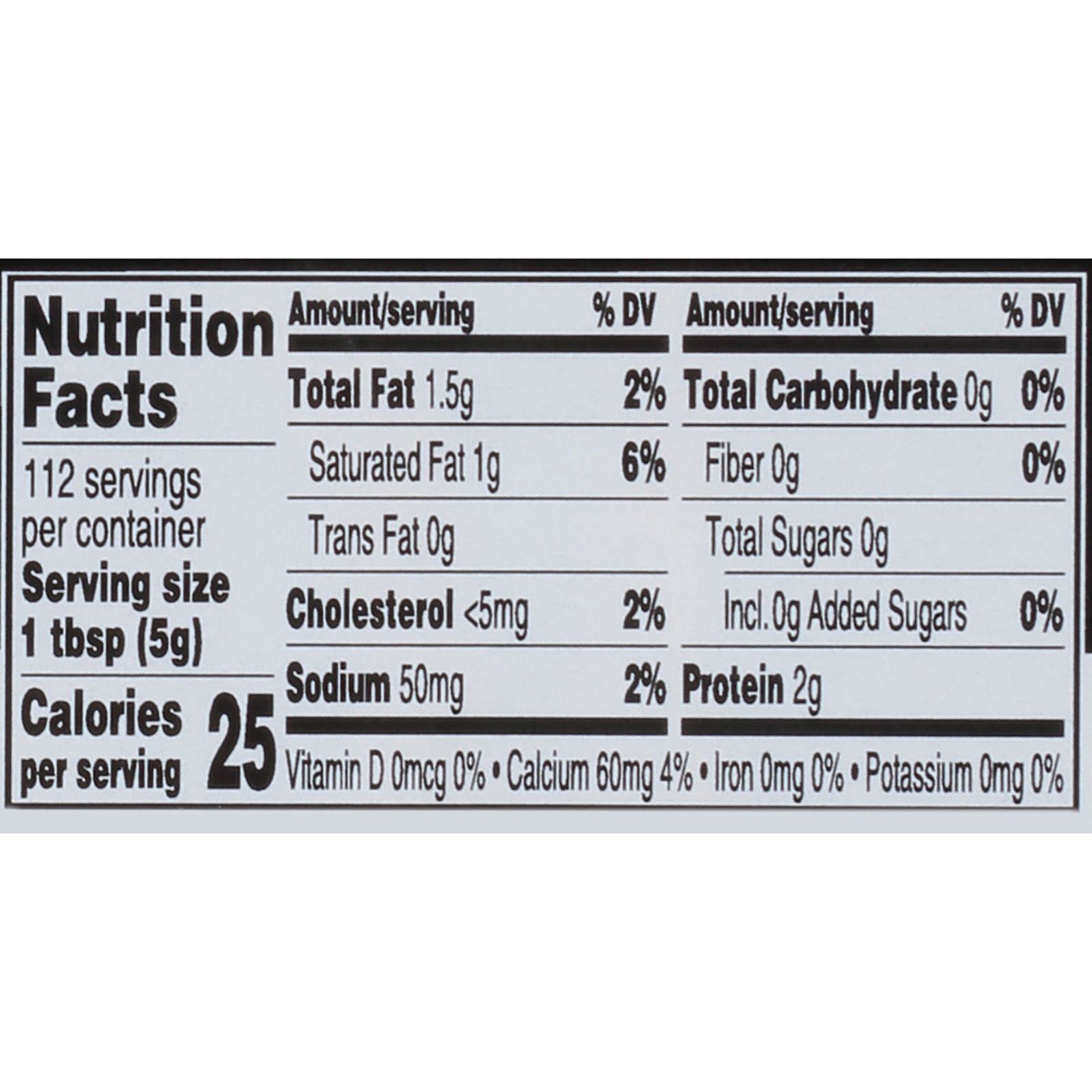 Nutrition Facts

112 servings per container
Serving size
1 tbsp (5g)

Calories per serving 25

Amount/serving % DV

Total Fat 1.5g 2%

Saturated Fat 1g 6%

Trans Fat 0g

Cholesterol <5mg 2%

Sodium 50mg 2%

Amount/serving % DV

Total Carbohydrate 0g 0%

Fiber 0g 0%

Total Sugars 0g

Incl. 0g Added Sugars 0%

Protein 2g

Vitamin D 0mcg 0% • Calcium 60mg 4% • Iron 0mg 0% • Potassium 0mg 0%